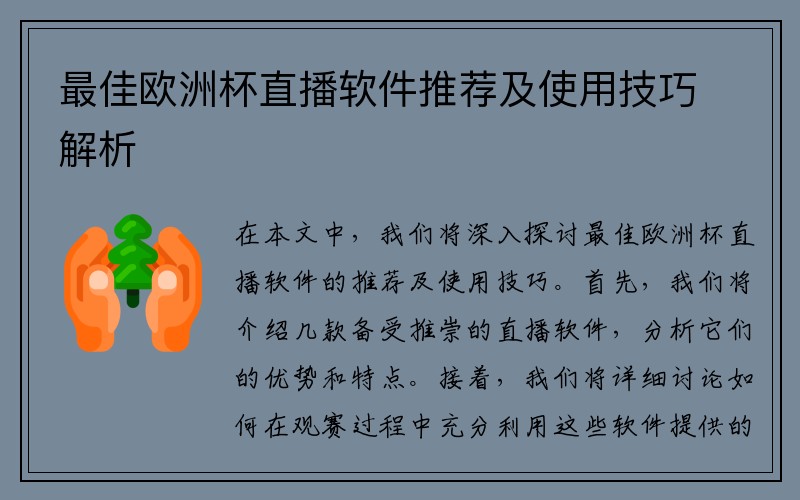 最佳欧洲杯直播软件推荐及使用技巧解析

在本文中，我们将深入探讨最佳欧洲杯直播软件的推荐及使用技巧。首先，我们将介绍几款备受推崇的直播软件，分析它们的优势和特点。接着，我们将详细讨论如何在观赛过程中充分利用这些软件提供的